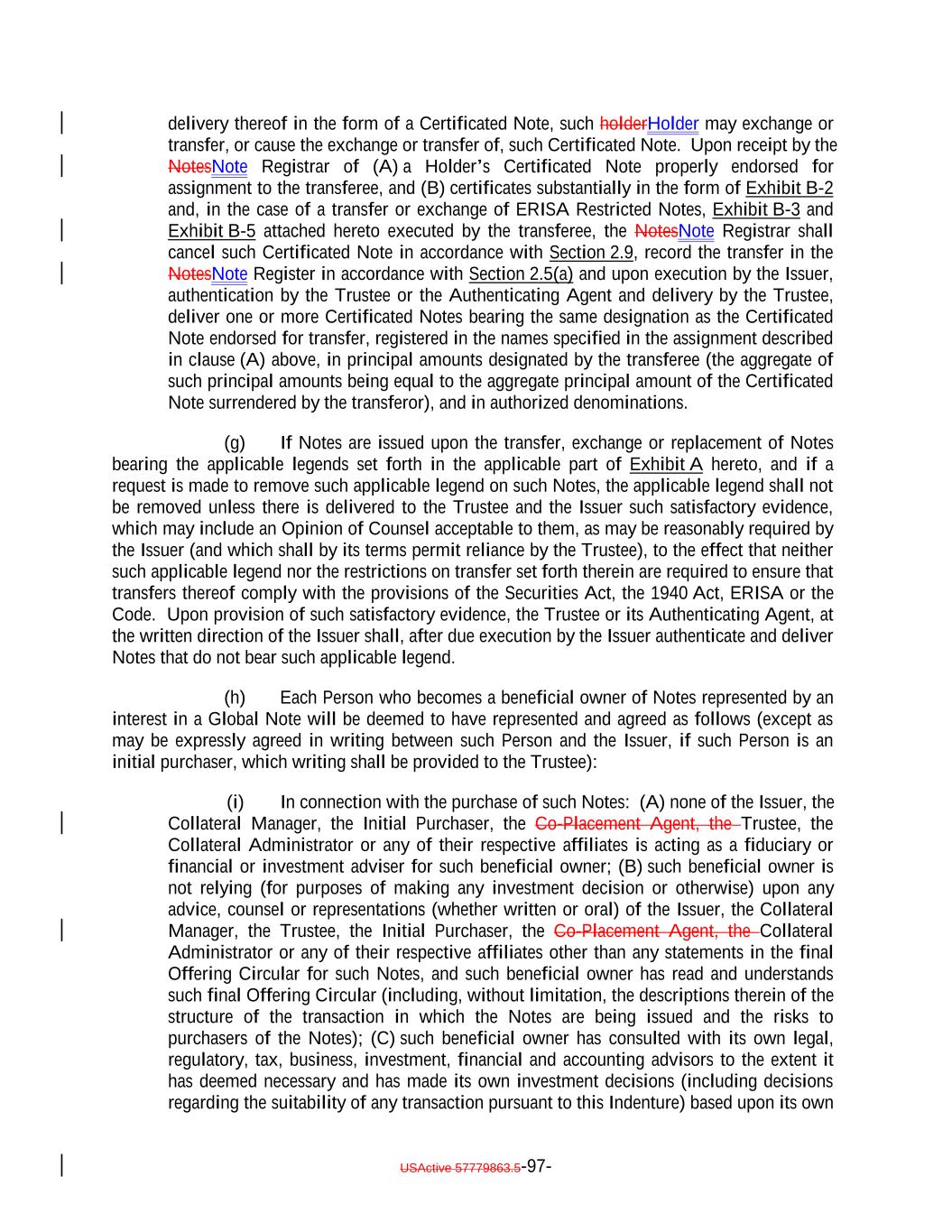 delivery thereof in the form of a Certificated Note, such holderHolder may exchange or transfer, or cause the exchange or transfer of, such Certificated Note. Upon receipt by the NotesNote Registrar of (A) a Holder's Certificated Note properly endorsed for assignment to the transferee, and (B) certificates substantially in the form of Exhibit B-2 and, in the case of a transfer or exchange of ERISA Restricted Notes, Exhibit B-3 and Exhibit B-5 attached hereto executed by the transferee, the NotesNote Registrar shall cancel such Certificated Note in accordance with Section 2.9, record the transfer in the NotesNote Register in accordance with Section 2.5(a) and upon execution by the Issuer, authentication by the Trustee or the Authenticating Agent and delivery by the Trustee, deliver one or more Certificated Notes bearing the same designation as the Certificated Note endorsed for transfer, registered in the names specified in the assignment described in clause (A) above, in principal amounts designated by the transferee (the aggregate of such principal amounts being equal to the aggregate principal amount of the Certificated Note surrendered by the transferor), and in authorized denominations.

(g) If Notes are issued upon the transfer, exchange or replacement of Notes bearing the applicable legends set forth in the applicable part of Exhibit A hereto, and if a request is made to remove such applicable legend on such Notes, the applicable legend shall not be removed unless there is delivered to the Trustee and the Issuer such satisfactory evidence, which may include an Opinion of Counsel acceptable to them, as may be reasonably required by the Issuer (and which shall by its terms permit reliance by the Trustee), to the effect that neither such applicable legend nor the restrictions on transfer set forth therein are required to ensure that transfers thereof comply with the provisions of the Securities Act, the 1940 Act, ERISA or the Code. Upon provision of such satisfactory evidence, the Trustee or its Authenticating Agent, at the written direction of the Issuer shall, after due execution by the Issuer authenticate and deliver Notes that do not bear such applicable legend.

(h) Each Person who becomes a beneficial owner of Notes represented by an interest in a Global Note will be deemed to have represented and agreed as follows (except as may be expressly agreed in writing between such Person and the Issuer, if such Person is an initial purchaser, which writing shall be provided to the Trustee):

(i) In connection with the purchase of such Notes: (A) none of the Issuer, the Collateral Manager, the Initial Purchaser, the Co-Placement Agent, the Trustee, the Collateral Administrator or any of their respective affiliates is acting as a fiduciary or financial or investment adviser for such beneficial owner; (B) such beneficial owner is not relying (for purposes of making any investment decision or otherwise) upon any advice, counsel or representations (whether written or oral) of the Issuer, the Collateral Manager, the Trustee, the Initial Purchaser, the Co-Placement Agent, the Collateral Administrator or any of their respective affiliates other than any statements in the final Offering Circular for such Notes, and such beneficial owner has read and understands such final Offering Circular (including, without limitation, the descriptions therein of the structure of the transaction in which the Notes are being issued and the risks to purchasers of the Notes); (C) such beneficial owner has consulted with its own legal, regulatory, tax, business, investment, financial and accounting advisors to the extent it has deemed necessary and has made its own investment decisions (including decisions regarding the suitability of any transaction pursuant to this Indenture) based upon its own

USActive 57779863.5-97-